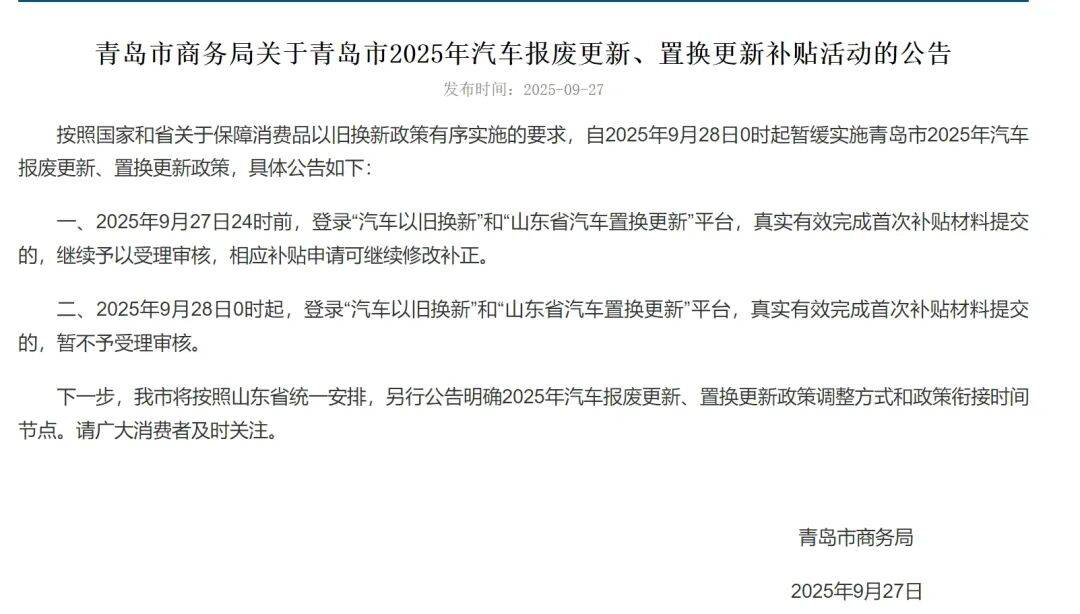 青岛市商务局关于青岛市2025年汽车报废更新、置换更新补贴活动的公告

发布时间：2025-09-27

按照国家和省关于保障消费品以旧换新政策有序实施的要求，自2025年9月28日0时起暂缓实施青岛市2025年汽车报废更新、置换更新政策，具体公告如下：

一、2025年9月27日24时前，登录“汽车以旧换新”和“山东省汽车置换更新”平台，真实有效完成首次补贴材料提交的，继续予以受理审核，相应补贴申请可继续修改补正。

二、2025年9月28日0时起，登录“汽车以旧换新”和“山东省汽车置换更新”平台，真实有效完成首次补贴材料提交的，暂不予受理审核。

下一步，我市将按照山东省统一安排，另行公告明确2025年汽车报废更新、置换更新政策调整方式和政策衔接时间节点。请广大消费者及时关注。

青岛市商务局

2025年9月27日